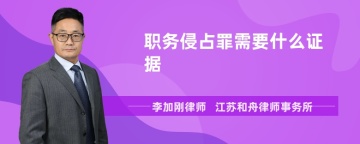 职务侵占罪需要什么证据

李加刚律师　江苏和舟律师事务所